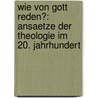 wie von gott reden?: ansaetze der theologie im 20. jahrhundert